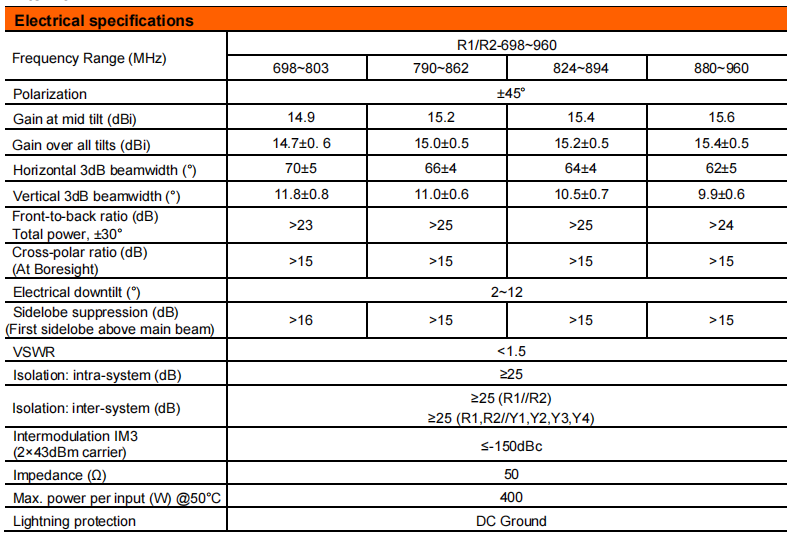 Electrical specifications

| Frequency Range (MHz) | R1/R2-698~960 | | | |
|---|---|---|---|---|
| | 698~803 | 790~862 | 824~894 | 880~960 |
| Polarization | ±45° | | | |
| Gain at mid tilt (dBi) | 14.9 | 15.2 | 15.4 | 15.6 |
| Gain over all tilts (dBi) | 14.7±0. 6 | 15.0±0.5 | 15.2±0.5 | 15.4±0.5 |
| Horizontal 3dB beamwidth (°) | 70±5 | 66±4 | 64±4 | 62±5 |
| Vertical 3dB beamwidth (°) | 11.8±0.8 | 11.0±0.6 | 10.5±0.7 | 9.9±0.6 |
| Front-to-back ratio (dB) Total power, ±30° | >23 | >25 | >25 | >24 |
| Cross-polar ratio (dB) (At Boresight) | >15 | >15 | >15 | >15 |
| Electrical downtilt (°) | 2~12 | | | |
| Sidelobe suppression (dB) (First sidelobe above main beam) | >16 | >15 | >15 | >15 |
| VSWR | <1.5 | | | |
| Isolation: intra-system (dB) | ≥25 | | | |
| Isolation: inter-system (dB) | ≥25 (R1//R2) ≥25 (R1,R2//Y1,Y2,Y3,Y4) | | | |
| Intermodulation IM3 (2×43dBm carrier) | ≤-150dBc | | | |
| Impedance (Ω) | 50 | | | |
| Max. power per input (W) @50°C | 400 | | | |
| Lightning protection | DC Ground | | | |